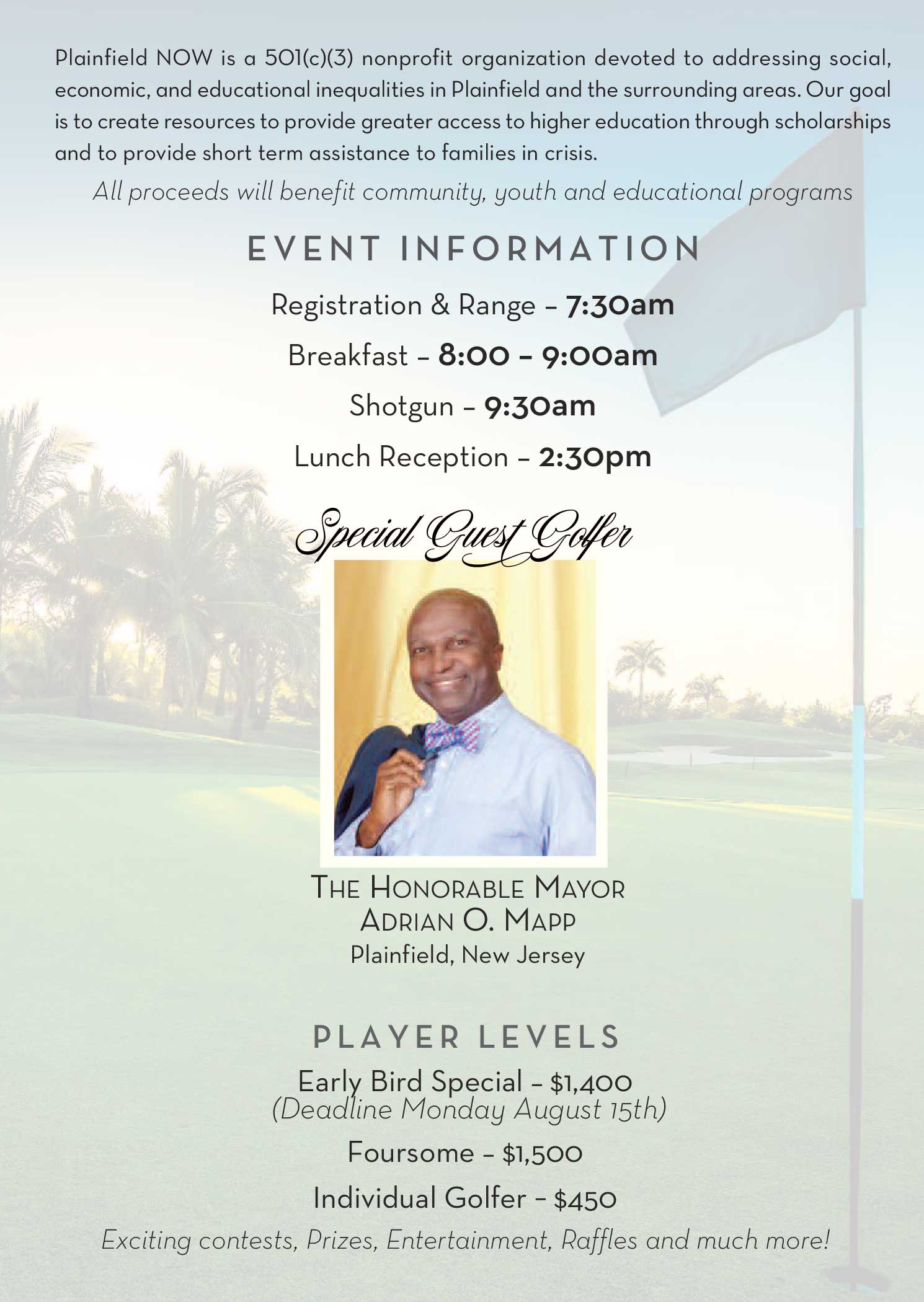 Plainfield NOW is a 501(c)(3) nonprofit organization devoted to addressing social, economic, and educational inequalities in Plainfield and the surrounding areas. Our goal is to create resources to provide greater access to higher education through scholarships and to provide short term assistance to families in crisis.

All proceeds will benefit community, youth and educational programs

EVENT INFORMATION

Registration & Range – 7:30am

Breakfast – 8:00 – 9:00am

Shotgun – 9:30am

Lunch Reception – 2:30pm

Special Guest Golfer

THE HONORABLE MAYOR ADRIAN O. MAPP
Plainfield, New Jersey

PLAYER LEVELS

Early Bird Special – $1,400
(Deadline Monday August 15th)

Foursome – $1,500

Individual Golfer – $450

Exciting contests, Prizes, Entertainment, Raffles and much more!